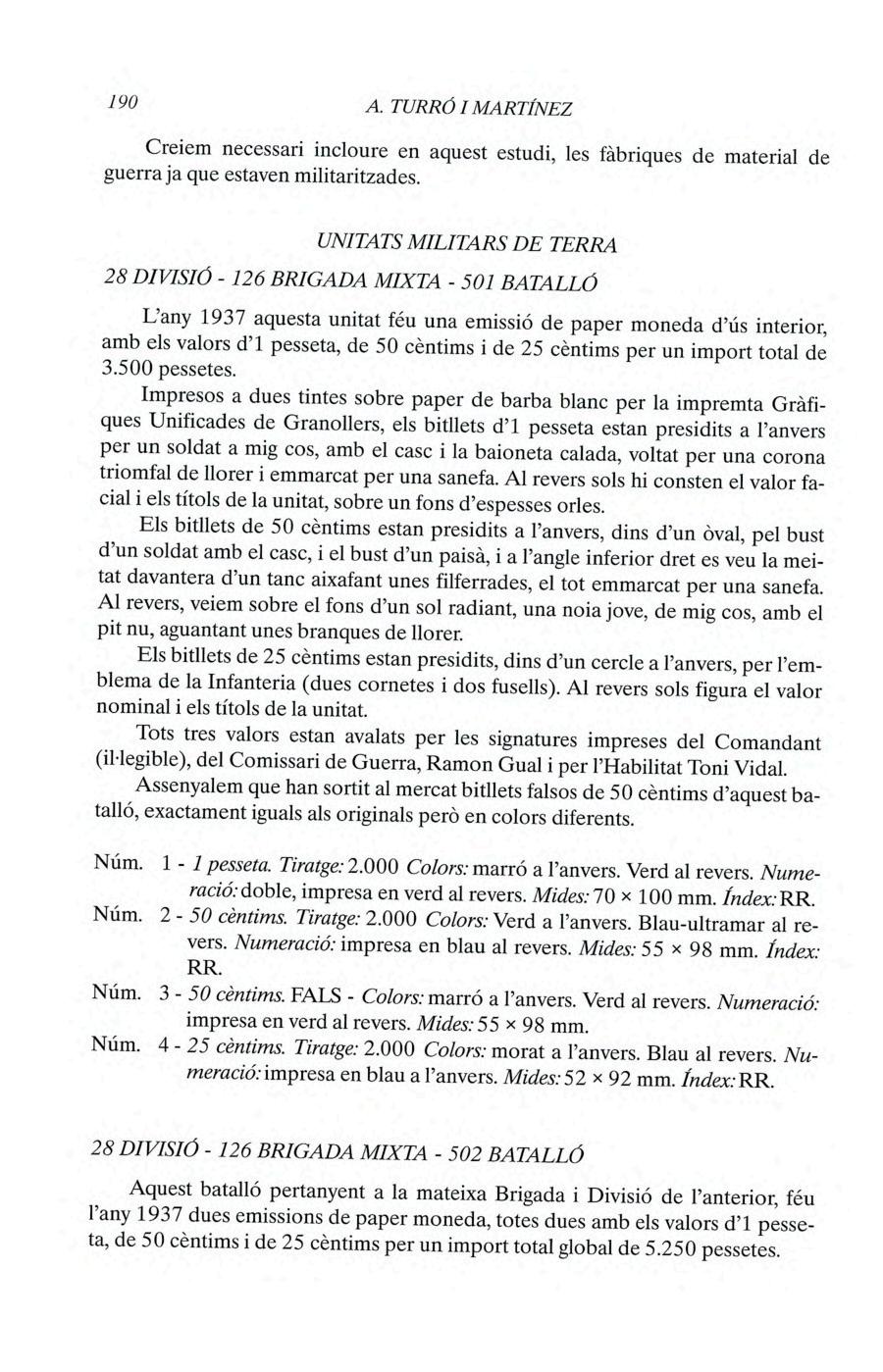 190 A. TURRÓ I MARTÍNEZ

Creiem necessari incloure en aquest estudi, les fàbriques de material de guerra ja que estaven militaritzades.

UNITATS MILITARS DE TERRA

28 DIVISIÓ - 126 BRIGADA MIXTA - 501 BATALLÓ

L'any 1937 aquesta unitat féu una emissió de paper moneda d'ús interior, amb els valors d'1 pesseta, de 50 cèntims i de 25 cèntims per un import total de 3.500 pessetes.

Impresos a dues tintes sobre paper de barba blanc per la impremta Gràfiques Unificades de Granollers, els bitllets d'1 pesseta estan presidits a l'anvers per un soldat a mig cos, amb el casc i la baioneta calada, voltat per una corona triomfal de llorer i emmarcat per una sanefa. Al revers sols hi consten el valor facial i els títols de la unitat, sobre un fons d'espesses orles.

Els bitllets de 50 cèntims estan presidits a l'anvers, dins d'un òval, pel bust d'un soldat amb el casc, i el bust d'un paisà, i a l'angle inferior dret es veu la meitat davantera d'un tanc aixafant unes filferrades, el tot emmarcat per una sanefa. Al revers, veiem sobre el fons d'un sol radiant, una noia jove, de mig cos, amb el pit nu, aguantant unes branques de llorer.

Els bitllets de 25 cèntims estan presidits, dins d'un cercle a l'anvers, per l'emblema de la Infanteria (dues cornetes i dos fusells). Al revers sols figura el valor nominal i els títols de la unitat.

Tots tres valors estan avalats per les signatures impreses del Comandant (il·legible), del Comissari de Guerra, Ramon Gual i per l'Habilitat Toni Vidal.

Assenyalem que han sortit al mercat bitllets falsos de 50 cèntims d'aquest batalló, exactament iguals als originals però en colors diferents.

Núm. 1 - 1 pesseta. Tiratge: 2.000 Colors: marró a l'anvers. Verd al revers. Numeració: doble, impresa en verd al revers. Mides: 70 × 100 mm. Índex: RR.
Núm. 2 - 50 cèntims. Tiratge: 2.000 Colors: Verd a l'anvers. Blau-ultramar al revers. Numeració: impresa en blau al revers. Mides: 55 × 98 mm. Índex: RR.
Núm. 3 - 50 cèntims. FALS - Colors: marró a l'anvers. Verd al revers. Numeració: impresa en verd al revers. Mides: 55 × 98 mm.
Núm. 4 - 25 cèntims. Tiratge: 2.000 Colors: morat a l'anvers. Blau al revers. Numeració: impresa en blau a l'anvers. Mides: 52 × 92 mm. Índex: RR.

28 DIVISIÓ - 126 BRIGADA MIXTA - 502 BATALLÓ

Aquest batalló pertanyent a la mateixa Brigada i Divisió de l'anterior, féu l'any 1937 dues emissions de paper moneda, totes dues amb els valors d'1 pesseta, de 50 cèntims i de 25 cèntims per un import total global de 5.250 pessetes.